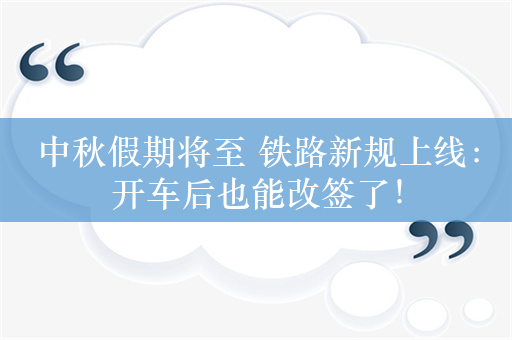 “

中秋假期将至 铁路新规上线：开车后也能改签了！

”